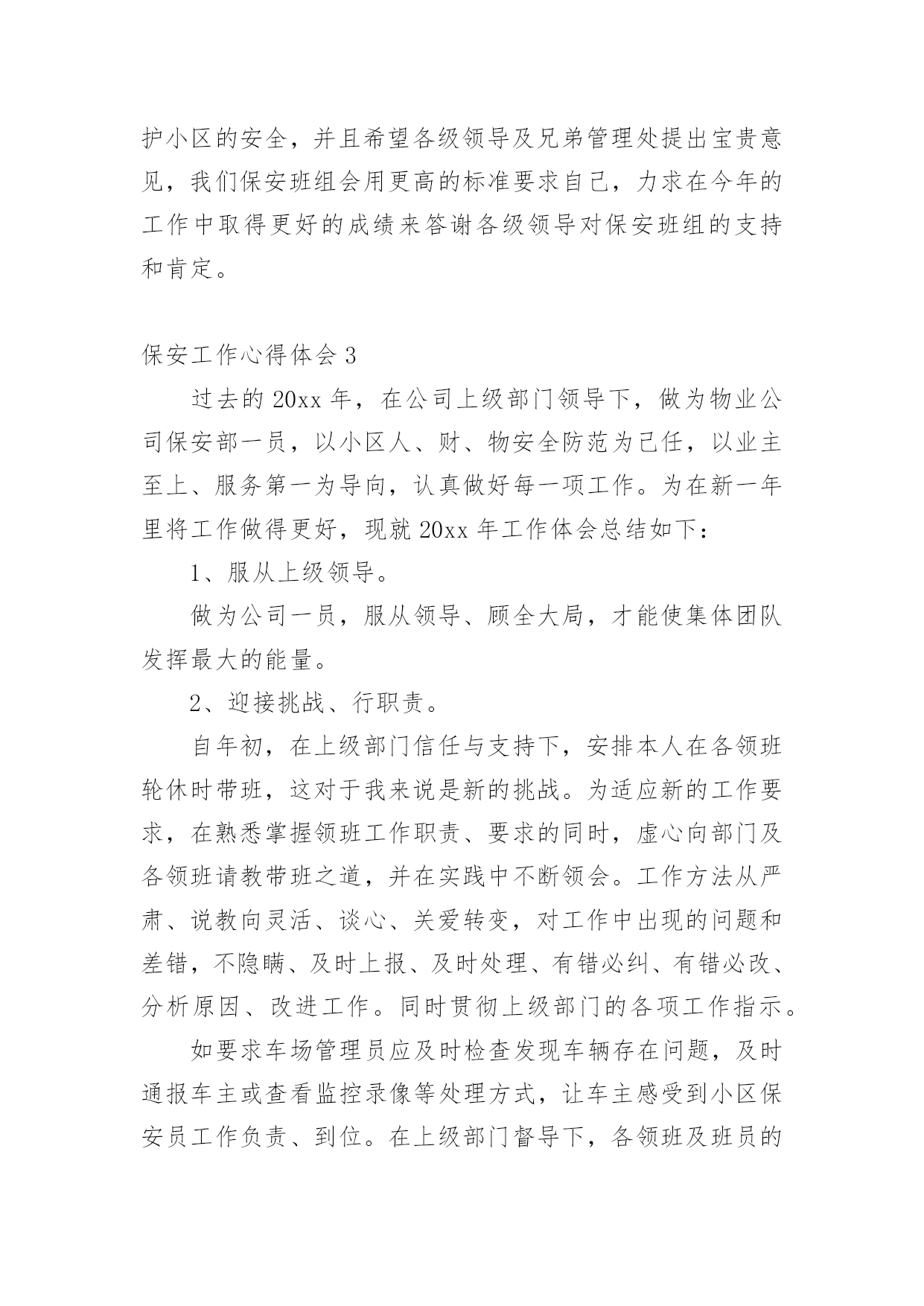 护小区的安全，并且希望各级领导及兄弟管理处提出宝贵意见，我们保安班组会用更高的标准要求自己，力求在今年的工作中取得更好的成绩来答谢各级领导对保安班组的支持和肯定。

保安工作心得体会 3

过去的 20xx 年，在公司上级部门领导下，做为物业公司保安部一员，以小区人、财、物安全防范为己任，以业主至上、服务第一为导向，认真做好每一项工作。为在新一年里将工作做得更好，现就 20xx 年工作体会总结如下：

1、服从上级领导。

做为公司一员，服从领导、顾全大局，才能使集体团队发挥最大的能量。

2、迎接挑战、行职责。

自年初，在上级部门信任与支持下，安排本人在各领班轮休时带班，这对于我来说是新的挑战。为适应新的工作要求，在熟悉掌握领班工作职责、要求的同时，虚心向部门及各领班请教带班之道，并在实践中不断领会。工作方法从严肃、说教向灵活、谈心、关爱转变，对工作中出现的问题和差错，不隐瞒、及时上报、及时处理、有错必纠、有错必改、分析原因、改进工作。同时贯彻上级部门的各项工作指示。

如要求车场管理员应及时检查发现车辆存在问题，及时通报车主或查看监控录像等处理方式，让车主感受到小区保安员工作负责、到位。在上级部门督导下，各领班及班员的